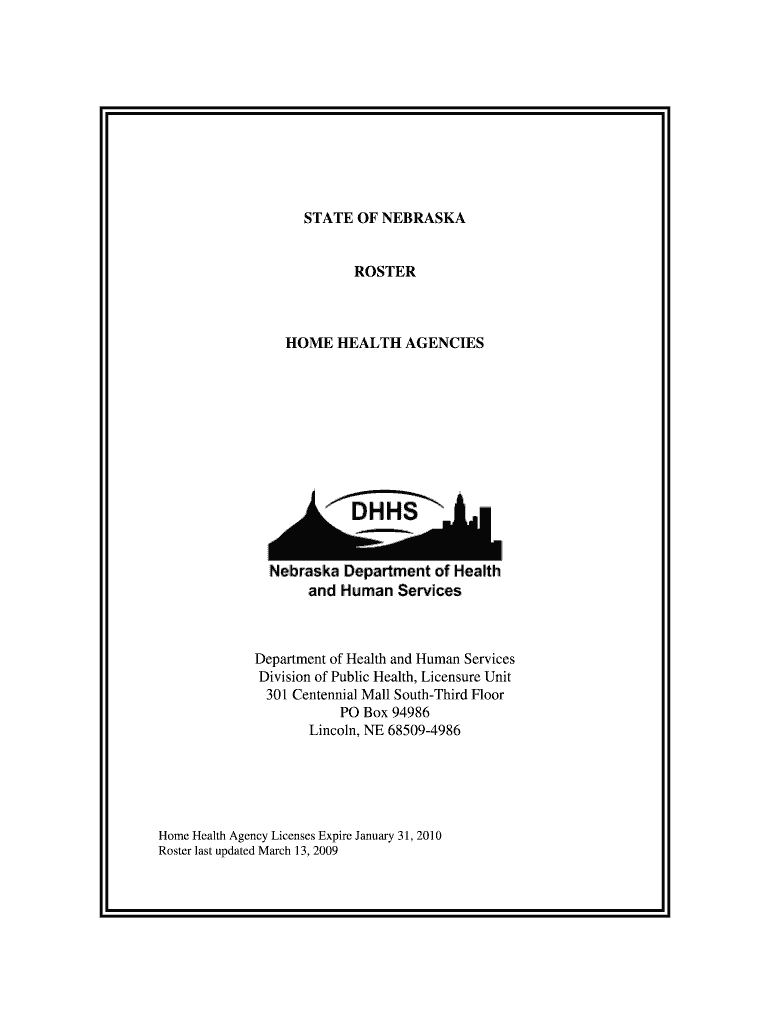 STATE OF NEBRASKA

ROSTER

HOME HEALTH AGENCIES

DHHS

Nebraska Department of Health and Human Services

Department of Health and Human Services
Division of Public Health, Licensure Unit
301 Centennial Mall South-Third Floor
PO Box 94986
Lincoln, NE 68509-4986

Home Health Agency Licenses Expire January 31, 2010
Roster last updated March 13, 2009